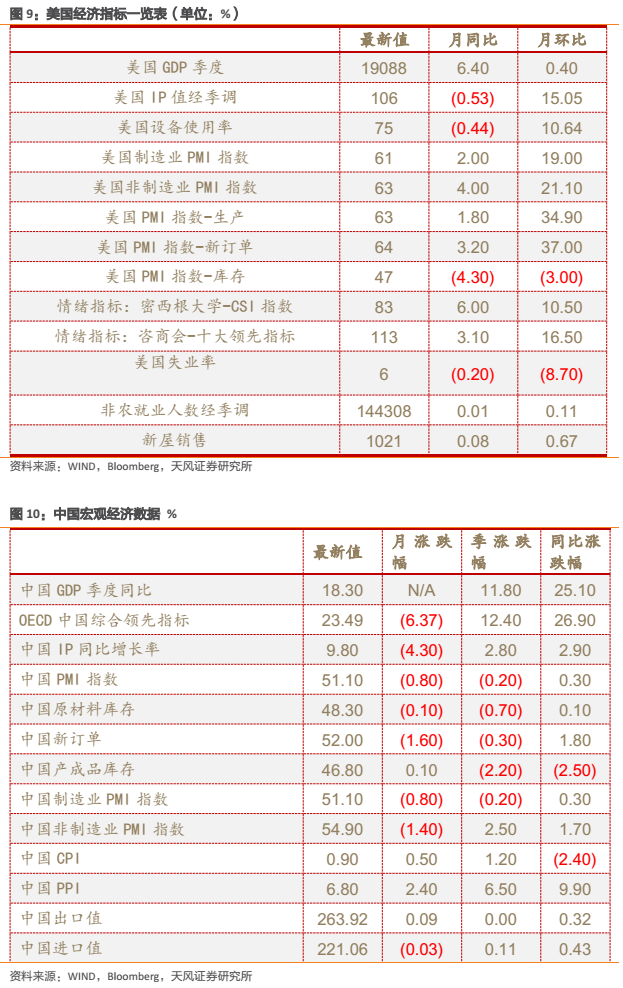 图 9：美国经济指标一览表（单位：%）

| | 最新值 | 月同比 | 月环比 |
|---|---|---|---|
| 美国 GDP 季度 | 19088 | 6.40 | 0.40 |
| 美国 IP 值经季调 | 106 | (0.53) | 15.05 |
| 美国设备使用率 | 75 | (0.44) | 10.64 |
| 美国制造业 PMI 指数 | 61 | 2.00 | 19.00 |
| 美国非制造业 PMI 指数 | 63 | 4.00 | 21.10 |
| 美国 PMI 指数-生产 | 63 | 1.80 | 34.90 |
| 美国 PMI 指数-新订单 | 64 | 3.20 | 37.00 |
| 美国 PMI 指数-库存 | 47 | (4.30) | (3.00) |
| 情绪指标：密西根大学-CSI 指数 | 83 | 6.00 | 10.50 |
| 情绪指标：咨商会-十大领先指标 | 113 | 3.10 | 16.50 |
| 美国失业率 | 6 | (0.20) | (8.70) |
| 非农就业人数经季调 | 144308 | 0.01 | 0.11 |
| 新屋销售 | 1021 | 0.08 | 0.67 |

资料来源：WIND，Bloomberg，天风证券研究所

图 10：中国宏观经济数据 %

| | 最新值 | 月涨跌幅 | 季涨跌幅 | 同比涨跌幅 |
|---|---|---|---|---|
| 中国 GDP 季度同比 | 18.30 | N/A | 11.80 | 25.10 |
| OECD 中国综合领先指标 | 23.49 | (6.37) | 12.40 | 26.90 |
| 中国 IP 同比增长率 | 9.80 | (4.30) | 2.80 | 2.90 |
| 中国 PMI 指数 | 51.10 | (0.80) | (0.20) | 0.30 |
| 中国原材料库存 | 48.30 | (0.10) | (0.70) | 0.10 |
| 中国新订单 | 52.00 | (1.60) | (0.30) | 1.80 |
| 中国产成品库存 | 46.80 | 0.10 | (2.20) | (2.50) |
| 中国制造业 PMI 指数 | 51.10 | (0.80) | (0.20) | 0.30 |
| 中国非制造业 PMI 指数 | 54.90 | (1.40) | 2.50 | 1.70 |
| 中国 CPI | 0.90 | 0.50 | 1.20 | (2.40) |
| 中国 PPI | 6.80 | 2.40 | 6.50 | 9.90 |
| 中国出口值 | 263.92 | 0.09 | 0.00 | 0.32 |
| 中国进口值 | 221.06 | (0.03) | 0.11 | 0.43 |

资料来源：WIND，Bloomberg，天风证券研究所